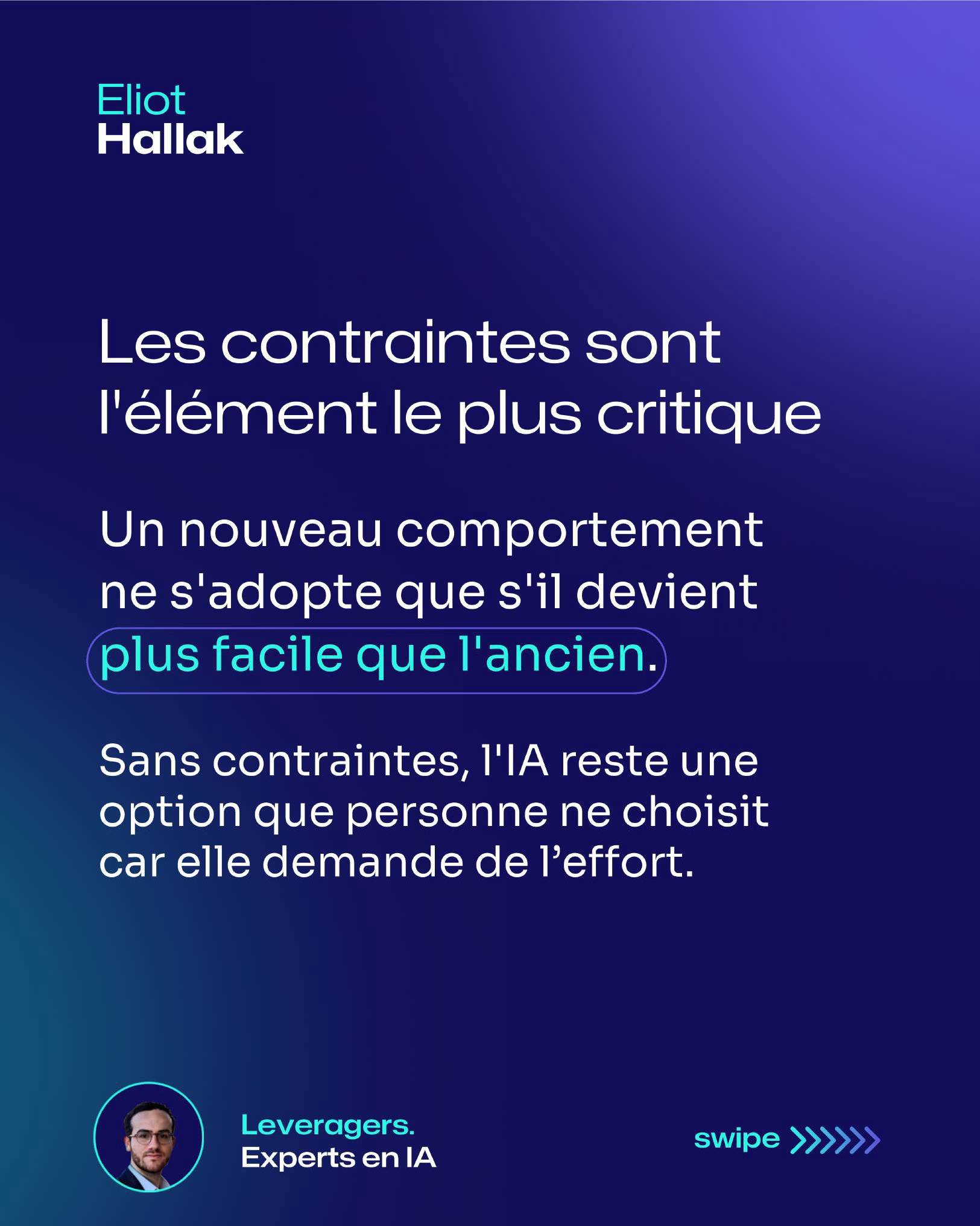 Eliot
Hallak

Les contraintes sont l'élément le plus critique

Un nouveau comportement ne s'adopte que s'il devient plus facile que l'ancien.

Sans contraintes, l'IA reste une option que personne ne choisit car elle demande de l'effort.

Leveragers.
Experts en IA

swipe